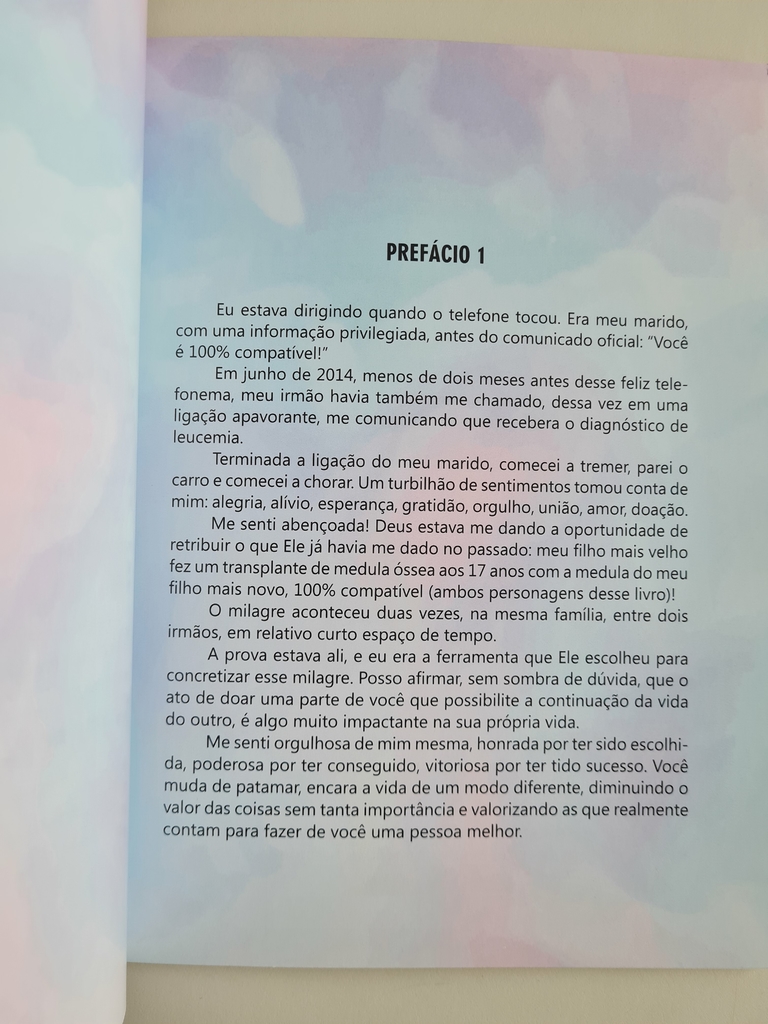 PREFÁCIO 1

Eu estava dirigindo quando o telefone tocou. Era meu marido, com uma informação privilegiada, antes do comunicado oficial: "Você é 100% compatível!"

Em junho de 2014, menos de dois meses antes desse feliz telefonema, meu irmão havia também me chamado, dessa vez em uma ligação apavorante, me comunicando que recebera o diagnóstico de leucemia.

Terminada a ligação do meu marido, comecei a tremer, parei o carro e comecei a chorar. Um turbilhão de sentimentos tomou conta de mim: alegria, alívio, esperança, gratidão, orgulho, união, amor, doação.

Me senti abençoada! Deus estava me dando a oportunidade de retribuir o que Ele já havia me dado no passado: meu filho mais velho fez um transplante de medula óssea aos 17 anos com a medula do meu filho mais novo, 100% compatível (ambos personagens desse livro)!

O milagre aconteceu duas vezes, na mesma família, entre dois irmãos, em relativo curto espaço de tempo.

A prova estava ali, e eu era a ferramenta que Ele escolheu para concretizar esse milagre. Posso afirmar, sem sombra de dúvida, que o ato de doar uma parte de você que possibilite a continuação da vida do outro, é algo muito impactante na sua própria vida.

Me senti orgulhosa de mim mesma, honrada por ter sido escolhida, poderosa por ter conseguido, vitoriosa por ter tido sucesso. Você muda de patamar, encara a vida de um modo diferente, diminuindo o valor das coisas sem tanta importância e valorizando as que realmente contam para fazer de você uma pessoa melhor.